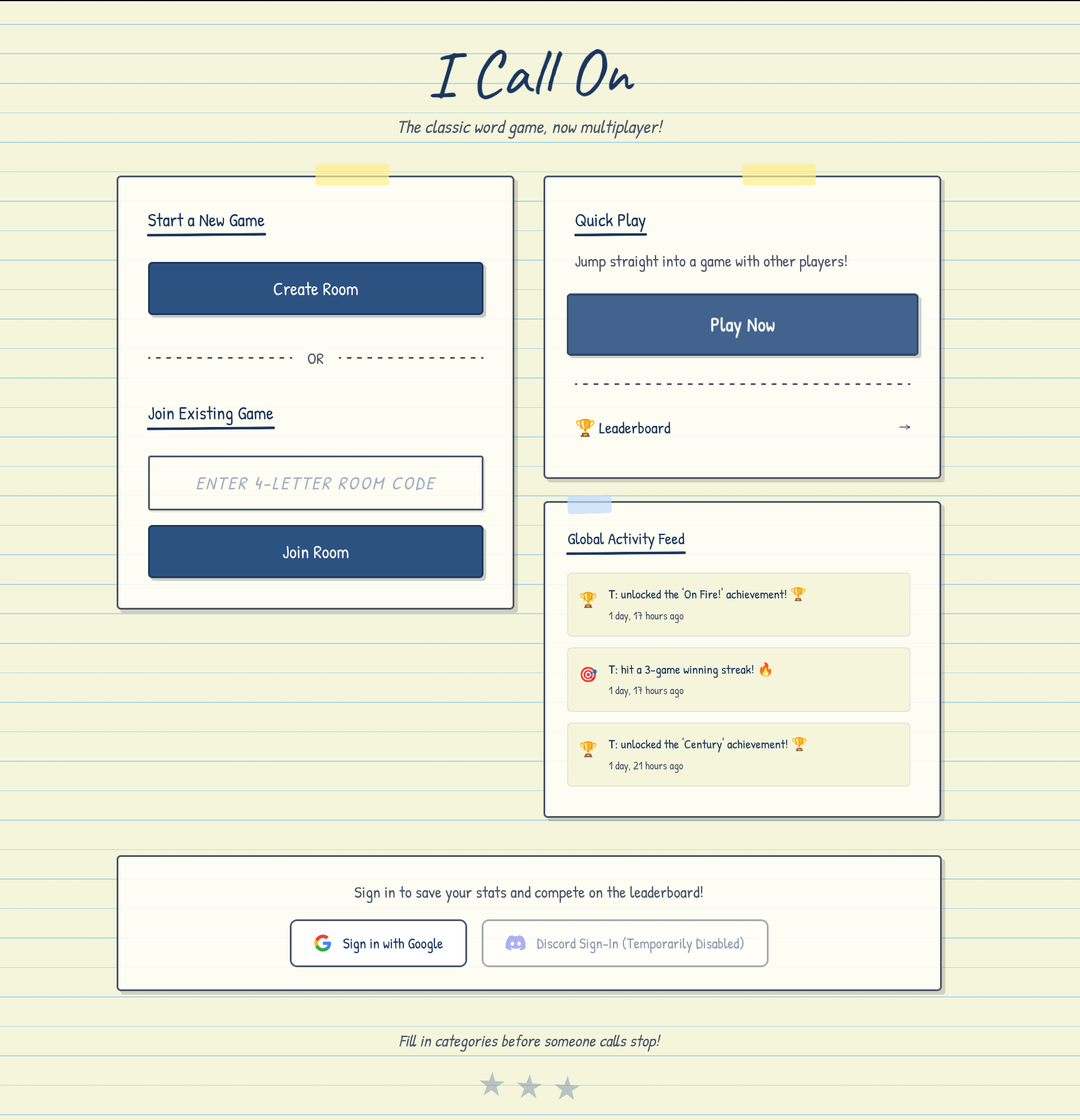 I Call On

The classic word game, now multiplayer!

Start a New Game

Create Room

OR

Join Existing Game

ENTER 4-LETTER ROOM CODE

Join Room

Quick Play

Jump straight into a game with other players!

Play Now

🏆 Leaderboard →

Global Activity Feed

🏆 T: unlocked the 'On Fire!' achievement! 🏆
1 day, 17 hours ago

🎯 T: hit a 3-game winning streak! 🔥
1 day, 17 hours ago

🏆 T: unlocked the 'Century' achievement! 🏆
1 day, 21 hours ago

Sign in to save your stats and compete on the leaderboard!

Sign in with Google

Discord Sign-In (Temporarily Disabled)

Fill in categories before someone calls stop!

★ ★ ★